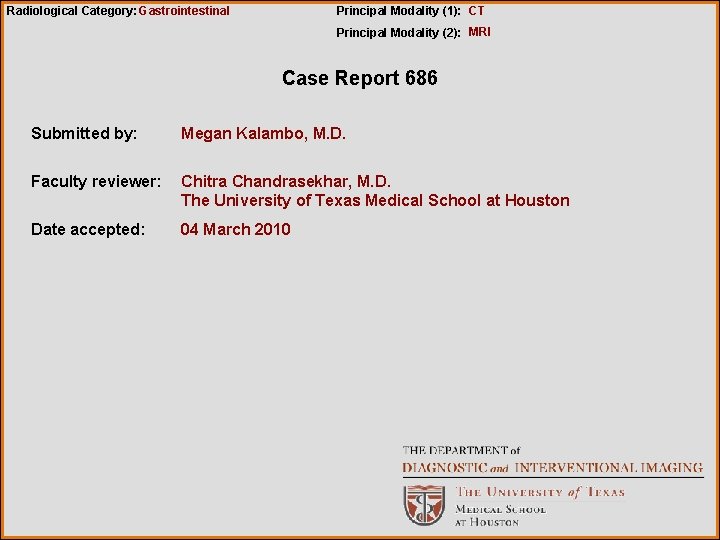 Radiological Category: Gastrointestinal

Principal Modality (1): CT

Principal Modality (2): MRI

Case Report 686

Submitted by: Megan Kalambo, M.D.

Faculty reviewer: Chitra Chandrasekhar, M.D.
The University of Texas Medical School at Houston

Date accepted: 04 March 2010

THE DEPARTMENT of
DIAGNOSTIC and INTERVENTIONAL IMAGING

THE UNIVERSITY of TEXAS
MEDICAL SCHOOL
AT HOUSTON